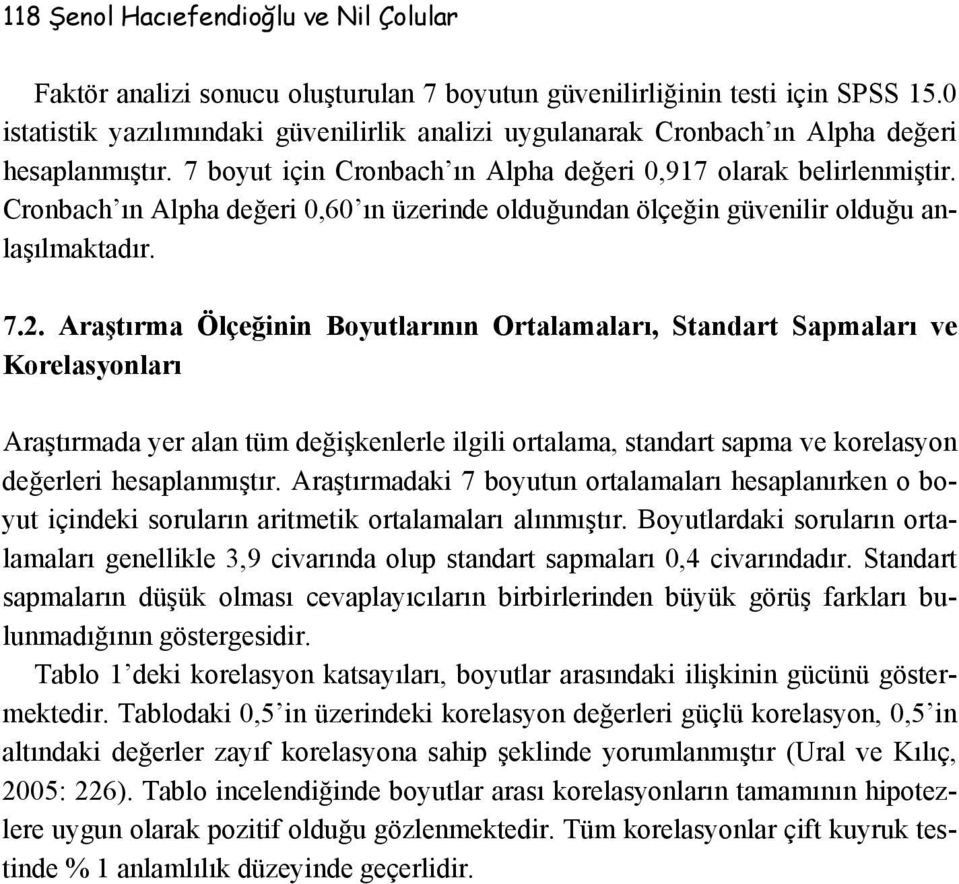 118 Şenol Hacıefendioğlu ve Nil Çolular

Faktör analizi sonucu oluşturulan 7 boyutun güvenilirliğinin testi için SPSS 15.0 istatistik yazılımındaki güvenilirlik analizi uygulanarak Cronbach'ın Alpha değeri hesaplanmıştır. 7 boyut için Cronbach'ın Alpha değeri 0,917 olarak belirlenmiştir. Cronbach'ın Alpha değeri 0,60'ın üzerinde olduğundan ölçeğin güvenilir olduğu anlaşılmaktadır.

7.2. Araştırma Ölçeğinin Boyutlarının Ortalamaları, Standart Sapmaları ve Korelasyonları

Araştırmada yer alan tüm değişkenlerle ilgili ortalama, standart sapma ve korelasyon değerleri hesaplanmıştır. Araştırmadaki 7 boyutun ortalamaları hesaplanırken o boyut içindeki soruların aritmetik ortalamaları alınmıştır. Boyutlardaki soruların ortalamaları genellikle 3,9 civarında olup standart sapmaları 0,4 civarındadır. Standart sapmaların düşük olması cevaplayıcıların birbirlerinden büyük görüş farkları bulunmadığının göstergesidir.

Tablo 1'deki korelasyon katsayıları, boyutlar arasındaki ilişkinin gücünü göstermektedir. Tablodaki 0,5'in üzerindeki korelasyon değerleri güçlü korelasyon, 0,5'in altındaki değerler zayıf korelasyona sahip şeklinde yorumlanmıştır (Ural ve Kılıç, 2005: 226). Tablo incelendiğinde boyutlar arası korelasyonların tamamının hipotezlere uygun olarak pozitif olduğu gözlenmektedir. Tüm korelasyonlar çift kuyruk testinde % 1 anlamlılık düzeyinde geçerlidir.